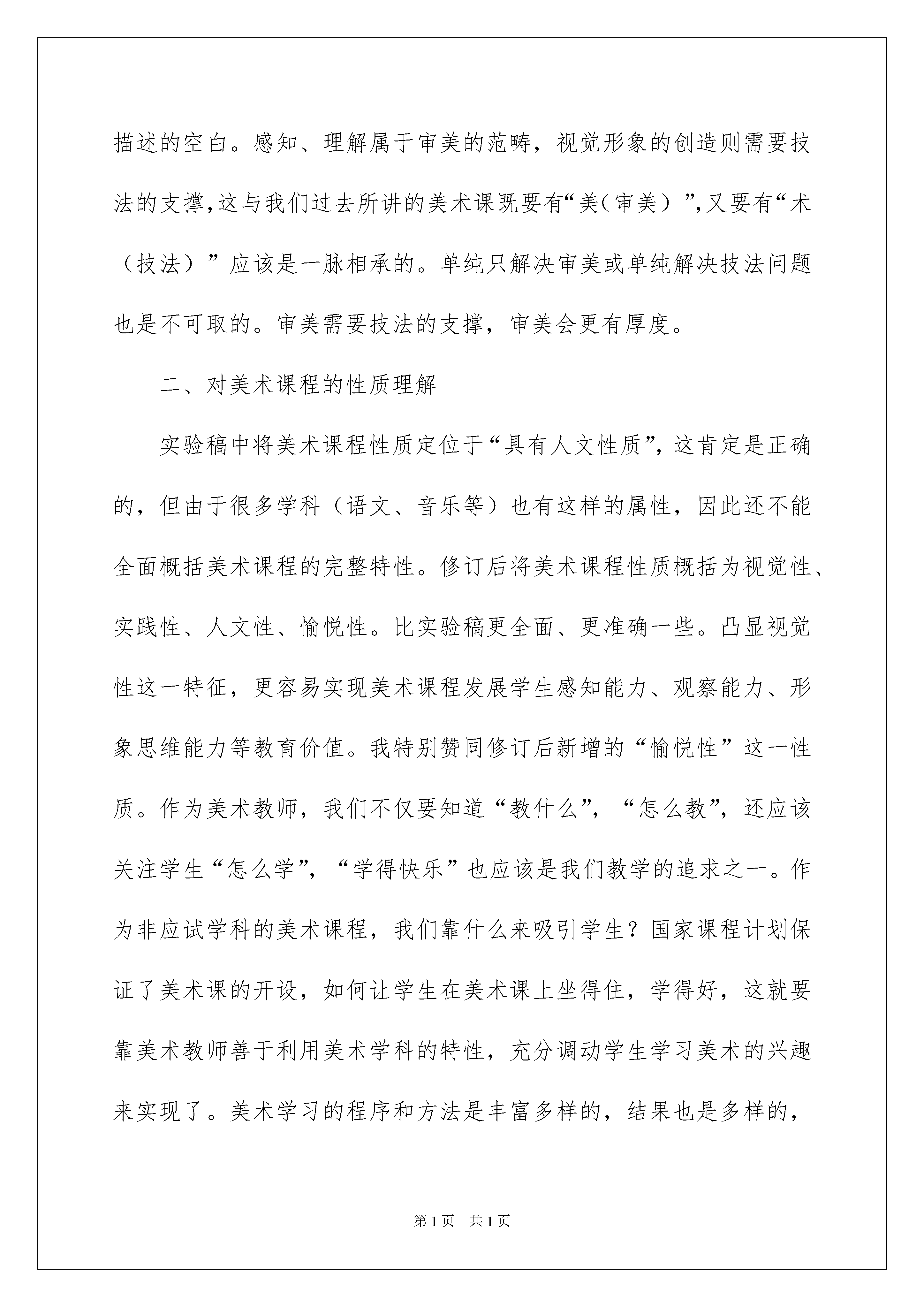 描述的空白。感知、理解属于审美的范畴，视觉形象的创造则需要技法的支撑，这与我们过去所讲的美术课既要有“美（审美）”，又要有“术（技法）”应该是一脉相承的。单纯只解决审美或单纯解决技法问题也是不可取的。审美需要技法的支撑，审美会更有厚度。

二、对美术课程的性质理解

实验稿中将美术课程性质定位于“具有人文性质”，这肯定是正确的，但由于很多学科（语文、音乐等）也有这样的属性，因此还不能全面概括美术课程的完整特性。修订后将美术课程性质概括为视觉性、实践性、人文性、愉悦性。比实验稿更全面、更准确一些。凸显视觉性这一特征，更容易实现美术课程发展学生感知能力、观察能力、形象思维能力等教育价值。我特别赞同修订后新增的“愉悦性”这一性质。作为美术教师，我们不仅要知道“教什么”，“怎么教”，还应该关注学生“怎么学”，“学得快乐”也应该是我们教学的追求之一。作为非应试学科的美术课程，我们靠什么来吸引学生？国家课程计划保证了美术课的开设，如何让学生在美术课上坐得住，学得好，这就要靠美术教师善于利用美术学科的特性，充分调动学生学习美术的兴趣来实现了。美术学习的程序和方法是丰富多样的，结果也是多样的，

第1页　共1页